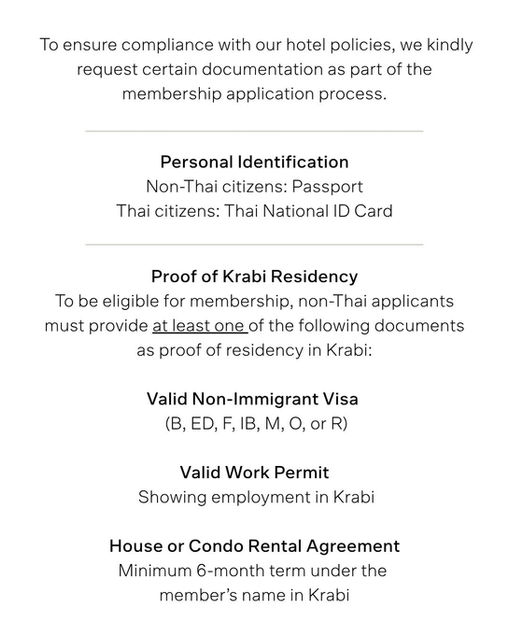 To ensure compliance with our hotel policies, we kindly request certain documentation as part of the membership application process.

Personal Identification
Non-Thai citizens: Passport
Thai citizens: Thai National ID Card

Proof of Krabi Residency
To be eligible for membership, non-Thai applicants must provide at least one of the following documents as proof of residency in Krabi:

Valid Non-Immigrant Visa
(B, ED, F, IB, M, O, or R)

Valid Work Permit
Showing employment in Krabi

House or Condo Rental Agreement
Minimum 6-month term under the member's name in Krabi